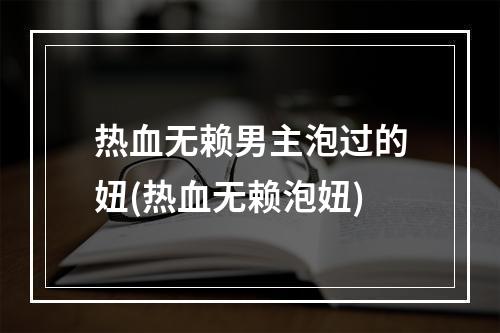 热血无赖男主泡过的妞(热血无赖泡妞)